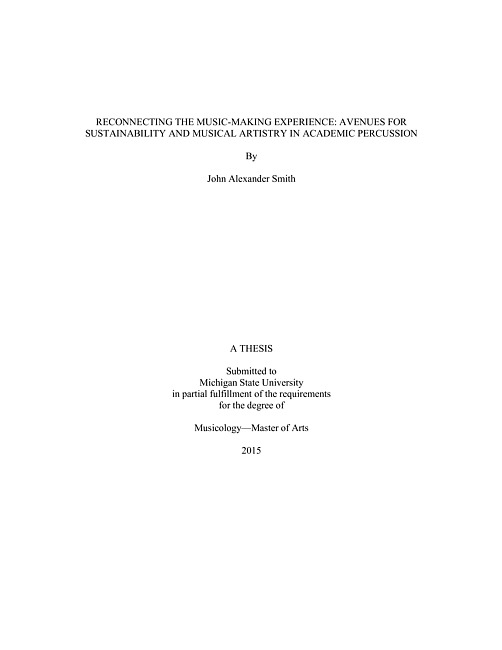 RECONNECTING THE MUSIC-MAKING EXPERIENCE: AVENUES FOR SUSTAINABILITY AND MUSICAL ARTISTRY IN ACADEMIC PERCUSSION

By

John Alexander Smith

A THESIS

Submitted to
Michigan State University
in partial fulfillment of the requirements
for the degree of

Musicology—Master of Arts

2015